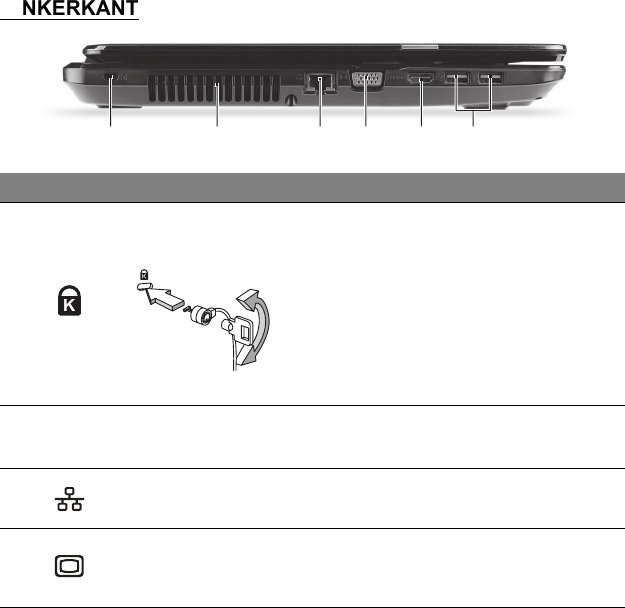 NKERKANT